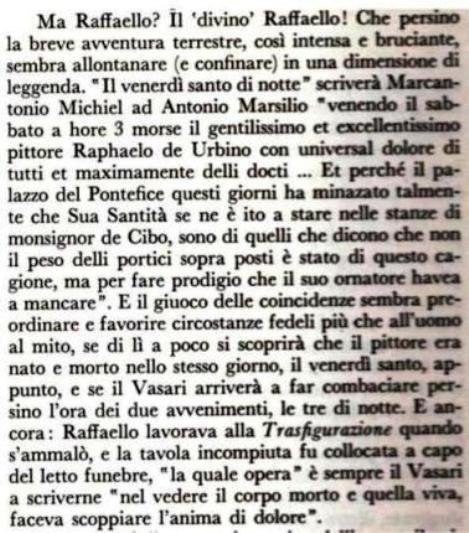 Ma Raffaello? Il 'divino' Raffaello! Che persino la breve avventura terrestre, così intensa e bruciante, sembra allontanare (e confinare) in una dimensione di leggenda. "Il venerdì santo di notte" scriverà Marcantonio Michiel ad Antonio Marsilio "venendo il sabbato a hore 3 morse il gentilissimo et excellentissimo pittore Raphaelo de Urbino con universal dolore di tutti et maximamente delli docti ... Et perché il palazzo del Pontefice questi giorni ha minazato talmente che Sua Santità se ne è ito a stare nelle stanze di monsignor de Cibo, sono di quelli che dicono che non il peso delli portici sopra posti è stato di questo cagione, ma per fare prodigio che il suo ornatore havea a mancare". E il giuoco delle coincidenze sembra preordinare e favorire circostanze fedeli più che all'uomo al mito, se di lì a poco si scoprirà che il pittore era nato e morto nello stesso giorno, il venerdì santo, appunto, e se il Vasari arriverà a far combaciare persino l'ora dei due avvenimenti, le tre di notte. E ancora: Raffaello lavorava alla Trasfigurazione quando s'ammalò, e la tavola incompiuta fu collocata a capo del letto funebre, "la quale opera" è sempre il Vasari a scriverne "nel vedere il corpo morto e quella viva, faceva scoppiare l'anima di dolore".